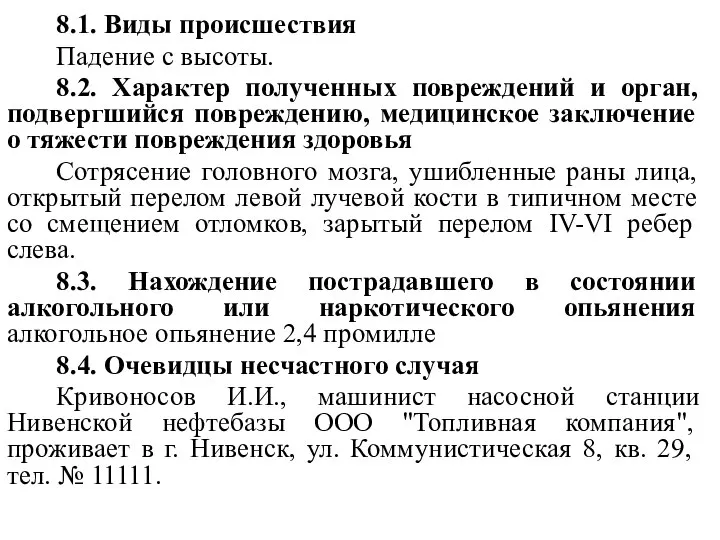 8.1. Виды происшествия

Падение с высоты.

8.2. Характер полученных повреждений и орган, подвергшийся повреждению, медицинское заключение о тяжести повреждения здоровья

Сотрясение головного мозга, ушибленные раны лица, открытый перелом левой лучевой кости в типичном месте со смещением отломков, зарытый перелом IV-VI ребер слева.

8.3. Нахождение пострадавшего в состоянии алкогольного или наркотического опьянения алкогольное опьянение 2,4 промилле

8.4. Очевидцы несчастного случая

Кривоносов И.И., машинист насосной станции Нивенской нефтебазы ООО "Топливная компания", проживает в г. Нивенск, ул. Коммунистическая 8, кв. 29, тел. № 11111.